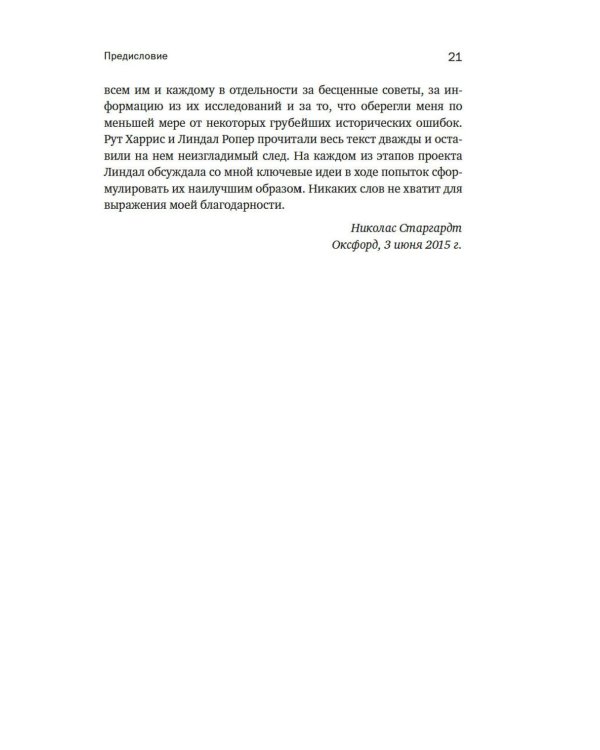 Предисловие

21

всем им и каждому в отдельности за бесценные советы, за информацию из их исследований и за то, что оберегли меня по меньшей мере от некоторых грубейших исторических ошибок. Рут Харрис и Линдал Ропер прочитали весь текст дважды и оставили на нем неизгладимый след. На каждом из этапов проекта Линдал обсуждала со мной ключевые идеи в ходе попыток сформулировать их наилучшим образом. Никаких слов не хватит для выражения моей благодарности.

Николас Старгардт
Оксфорд, 3 июня 2015 г.